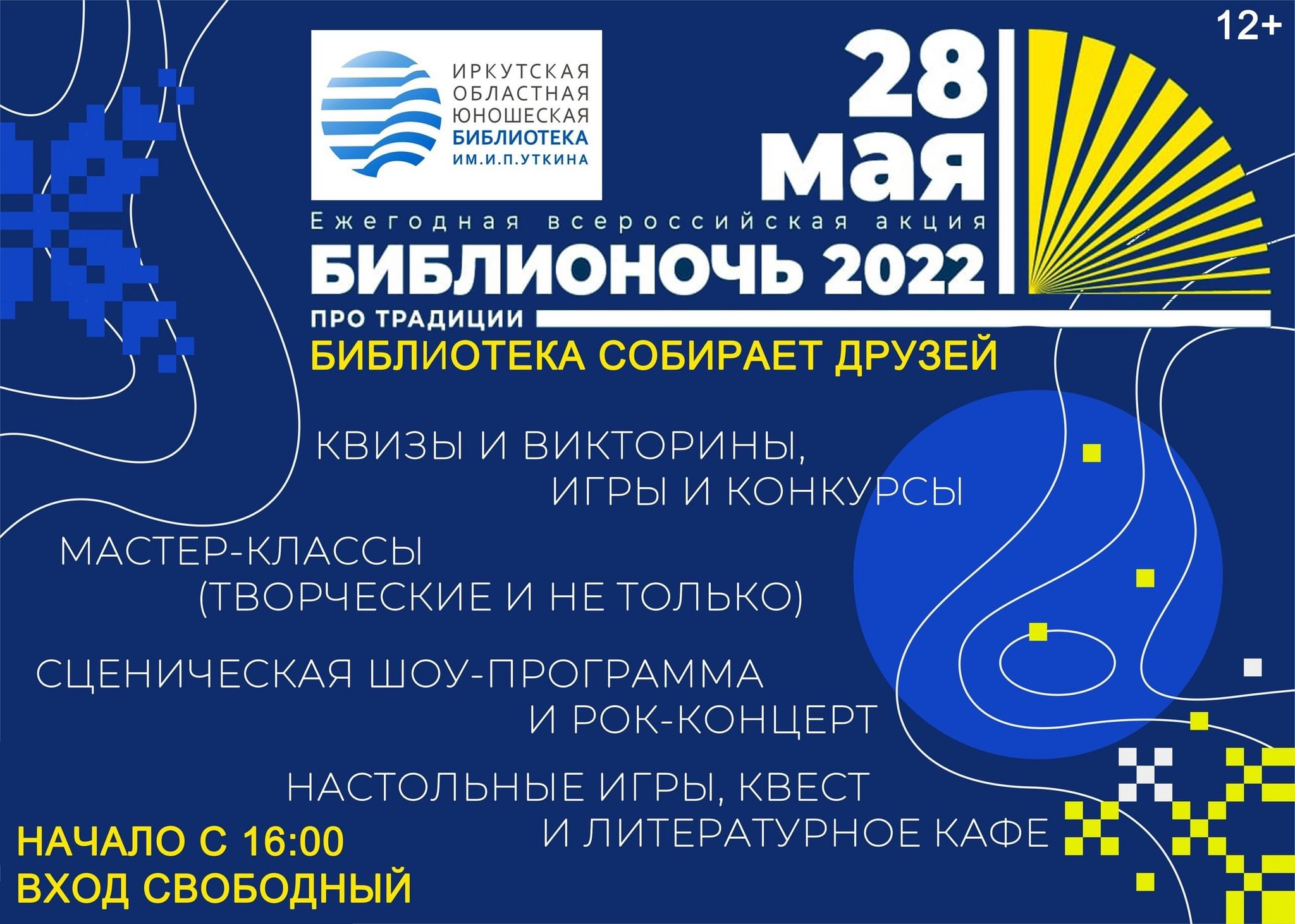 12+

ИРКУТСКАЯ ОБЛАСТНАЯ ЮНОШЕСКАЯ БИБЛИОТЕКА ИМ.И.П.УТКИНА

28 мая

Ежегодная всероссийская акция

БИБЛИОНОЧЬ 2022

ПРО ТРАДИЦИИ

БИБЛИОТЕКА СОБИРАЕТ ДРУЗЕЙ

КВИЗЫ И ВИКТОРИНЫ, ИГРЫ И КОНКУРСЫ

МАСТЕР-КЛАССЫ (ТВОРЧЕСКИЕ И НЕ ТОЛЬКО)

СЦЕНИЧЕСКАЯ ШОУ-ПРОГРАММА И РОК-КОНЦЕРТ

НАСТОЛЬНЫЕ ИГРЫ, КВЕСТ И ЛИТЕРАТУРНОЕ КАФЕ

НАЧАЛО С 16:00
ВХОД СВОБОДНЫЙ